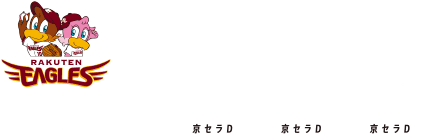 RAKUTEN
EAGLES

京セラD 京セラD 京セラD